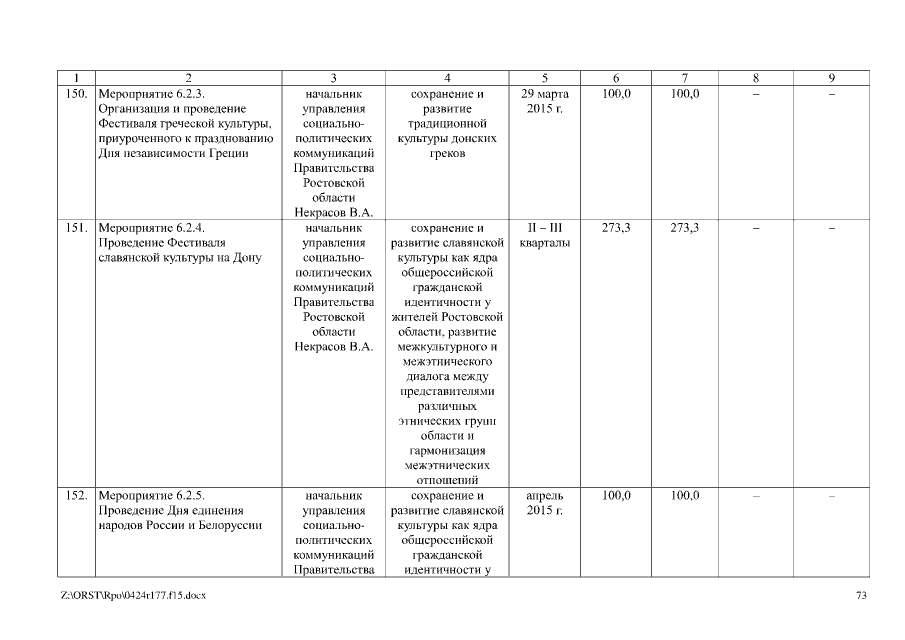 | 1 | 2 | 3 | 4 | 5 | 6 | 7 | 8 | 9 |
|---|---|---|---|---|---|---|---|---|
| 150. | Мероприятие 6.2.3. Организация и проведение Фестиваля греческой культуры, приуроченного к празднованию Дня независимости Греции | начальник управления социально-политических коммуникаций Правительства Ростовской области Некрасов В.А. | сохранение и развитие традиционной культуры донских греков | 29 марта 2015 г. | 100,0 | 100,0 | – | – |
| 151. | Мероприятие 6.2.4. Проведение Фестиваля славянской культуры на Дону | начальник управления социально-политических коммуникаций Правительства Ростовской области Некрасов В.А. | сохранение и развитие славянской культуры как ядра общероссийской гражданской идентичности у жителей Ростовской области, развитие межкультурного и межэтнического диалога между представителями различных этнических групп области и гармонизация межэтнических отношений | II – III кварталы | 273,3 | 273,3 | – | – |
| 152. | Мероприятие 6.2.5. Проведение Дня единения народов России и Белоруссии | начальник управления социально-политических коммуникаций Правительства | сохранение и развитие славянской культуры как ядра общероссийской гражданской идентичности у | апрель 2015 г. | 100,0 | 100,0 | – | – |

Z:\ORST\Rpo\0424r177.f15.docx

73